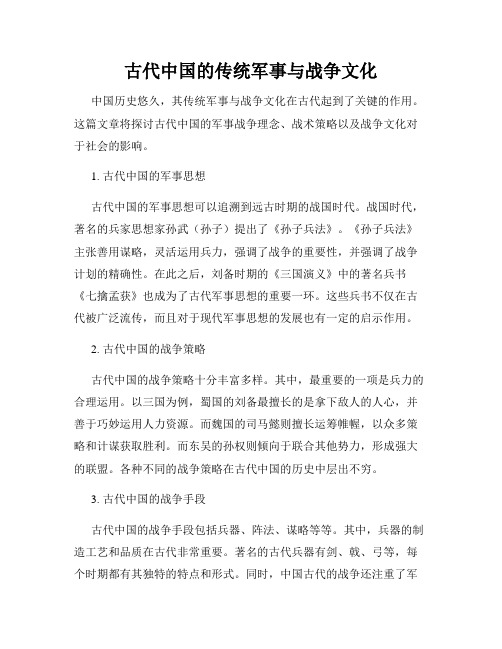 古代中国的传统军事与战争文化

中国历史悠久，其传统军事与战争文化在古代起到了关键的作用。这篇文章将探讨古代中国的军事战争理念、战术策略以及战争文化对于社会的影响。

1. 古代中国的军事思想

古代中国的军事思想可以追溯到远古时期的战国时代。战国时代，著名的兵家思想家孙武（孙子）提出了《孙子兵法》。《孙子兵法》主张善用谋略，灵活运用兵力，强调了战争的重要性，并强调了战争计划的精确性。在此之后，刘备时期的《三国演义》中的著名兵书《七擒孟获》也成为了古代军事思想的重要一环。这些兵书不仅在古代被广泛流传，而且对于现代军事思想的发展也有一定的启示作用。

2. 古代中国的战争策略

古代中国的战争策略十分丰富多样。其中，最重要的一项是兵力的合理运用。以三国为例，蜀国的刘备最擅长的是拿下敌人的人心，并善于巧妙运用人力资源。而魏国的司马懿则擅长运筹帷幄，以众多策略和计谋获取胜利。而东吴的孙权则倾向于联合其他势力，形成强大的联盟。各种不同的战争策略在古代中国的历史中层出不穷。

3. 古代中国的战争手段

古代中国的战争手段包括兵器、阵法、谋略等等。其中，兵器的制造工艺和品质在古代非常重要。著名的古代兵器有剑、戟、弓等，每个时期都有其独特的特点和形式。同时，中国古代的战争还注重了军